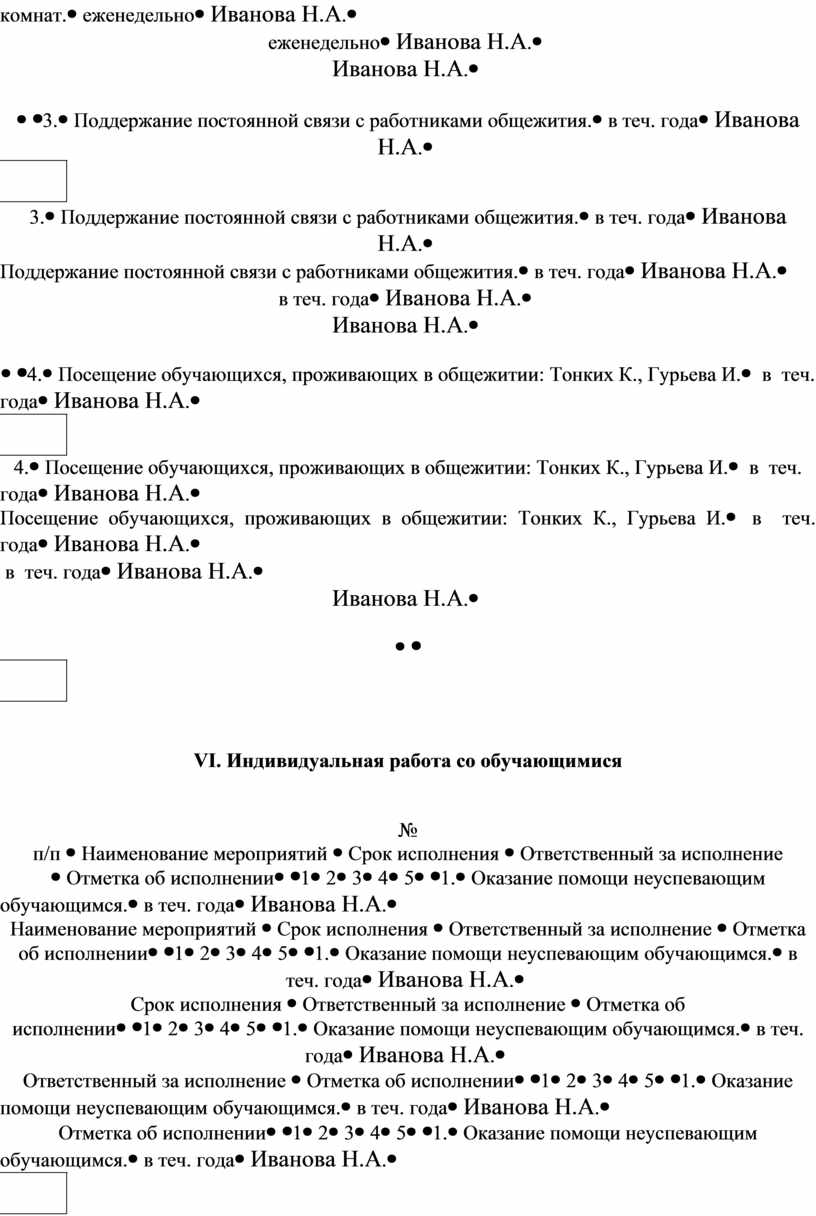 комнат.• еженедельно• Иванова Н.А.•
еженедельно• Иванова Н.А.•
Иванова Н.А.•

• •3.• Поддержание постоянной связи с работниками общежития.• в теч. года• Иванова Н.А.•

3.• Поддержание постоянной связи с работниками общежития.• в теч. года• Иванова Н.А.•
Поддержание постоянной связи с работниками общежития.• в теч. года• Иванова Н.А.•
в теч. года• Иванова Н.А.•
Иванова Н.А.•

• •4.• Посещение обучающихся, проживающих в общежитии: Тонких К., Гурьева И.• в теч. года• Иванова Н.А.•

4.• Посещение обучающихся, проживающих в общежитии: Тонких К., Гурьева И.• в теч. года• Иванова Н.А.•
Посещение обучающихся, проживающих в общежитии: Тонких К., Гурьева И.• в теч. года• Иванова Н.А.•
в теч. года• Иванова Н.А.•
Иванова Н.А.•

• •

VI. Индивидуальная работа со обучающимися

№
п/п • Наименование мероприятий • Срок исполнения • Ответственный за исполнение • Отметка об исполнении• •1• 2• 3• 4• 5• •1.• Оказание помощи неуспевающим обучающимся.• в теч. года• Иванова Н.А.•
Наименование мероприятий • Срок исполнения • Ответственный за исполнение • Отметка об исполнении• •1• 2• 3• 4• 5• •1.• Оказание помощи неуспевающим обучающимся.• в теч. года• Иванова Н.А.•
Срок исполнения • Ответственный за исполнение • Отметка об исполнении• •1• 2• 3• 4• 5• •1.• Оказание помощи неуспевающим обучающимся.• в теч. года• Иванова Н.А.•
Ответственный за исполнение • Отметка об исполнении• •1• 2• 3• 4• 5• •1.• Оказание помощи неуспевающим обучающимся.• в теч. года• Иванова Н.А.•
Отметка об исполнении• •1• 2• 3• 4• 5• •1.• Оказание помощи неуспевающим обучающимся.• в теч. года• Иванова Н.А.•